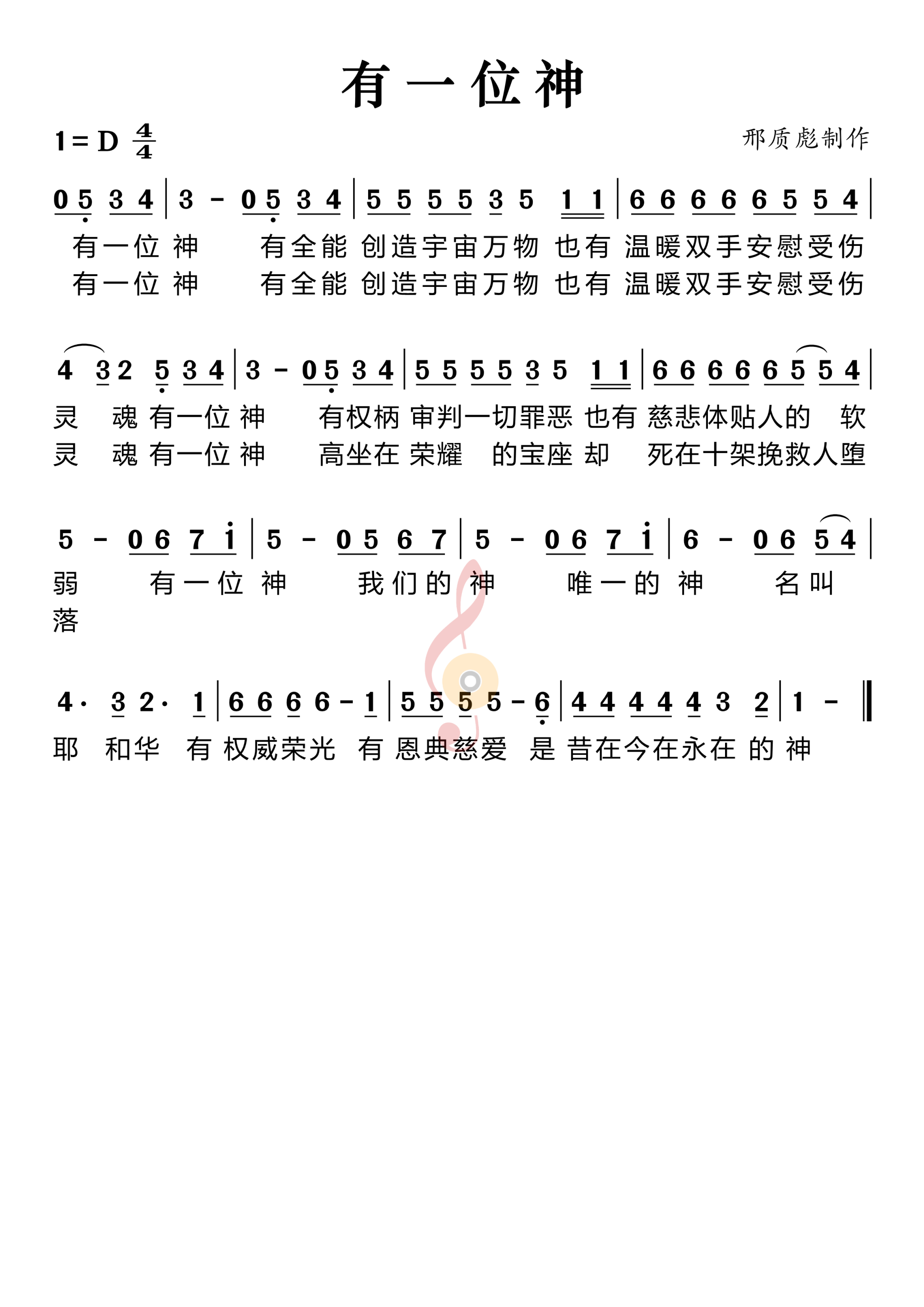 有一位神

1 = D $\frac{4}{4}$

邢质彪制作

0 5 3 4 | 3 - 0 5 3 4 | 5 5 5 5 3 5 1 1 | 6 6 6 6 6 5 5 4 |
有一位 神 有全能 创造宇宙万物 也有 温暖双手安慰受伤
有一位 神 有全能 创造宇宙万物 也有 温暖双手安慰受伤

4 3 2 5 3 4 | 3 - 0 5 3 4 | 5 5 5 5 3 5 1 1 | 6 6 6 6 6 5 5 4 |
灵 魂 有一位 神 有权柄 审判一切罪恶 也有 慈悲体贴人的 软
灵 魂 有一位 神 高坐在 荣耀 的宝座 却 死在十架挽救人堕

5 - 0 6 7 i | 5 - 0 5 6 7 | 5 - 0 6 7 i | 6 - 0 6 5 4 |
弱 有一位 神 我们的 神 唯一的 神 名叫
落

4 · 3 2 · 1 | 6 6 6 6 - 1 | 5 5 5 5 - 6 | 4 4 4 4 4 3 2 | 1 - ‖
耶 和华 有 权威荣光 有 恩典慈爱 是 昔在今在永在 的 神